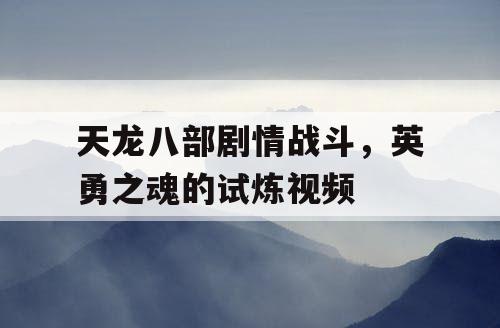 天龙八部剧情战斗，英勇之魂的试炼视频